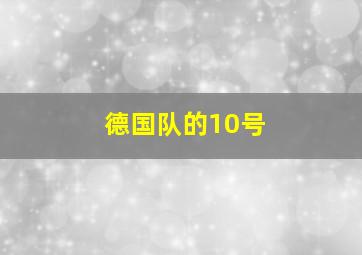 德国队的10号